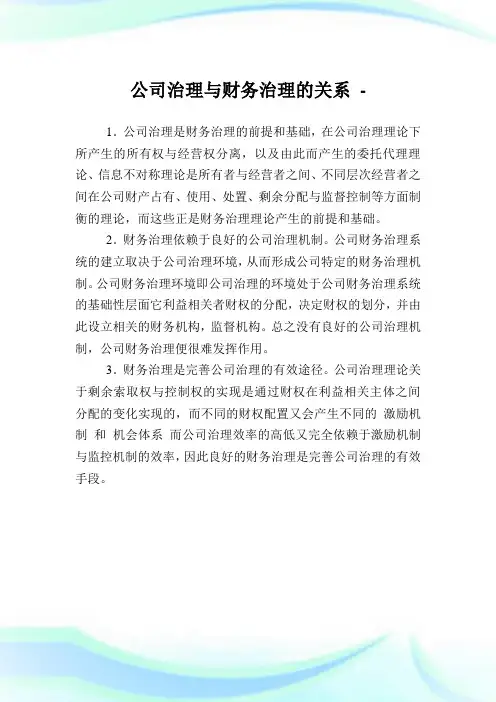 公司治理与财务治理的关系 -

1．公司治理是财务治理的前提和基础，在公司治理理论下所产生的所有权与经营权分离，以及由此而产生的委托代理理论、信息不对称理论是所有者与经营者之间、不同层次经营者之间在公司财产占有、使用、处置、剩余分配与监督控制等方面制衡的理论，而这些正是财务治理理论产生的前提和基础。

2．财务治理依赖于良好的公司治理机制。公司财务治理系统的建立取决于公司治理环境，从而形成公司特定的财务治理机制。公司财务治理环境即公司治理的环境处于公司财务治理系统的基础性层面它利益相关者财权的分配，决定财权的划分，并由此设立相关的财务机构，监督机构。总之没有良好的公司治理机制，公司财务治理便很难发挥作用。

3．财务治理是完善公司治理的有效途径。公司治理理论关于剩余索取权与控制权的实现是通过财权在利益相关主体之间分配的变化实现的，而不同的财权配置又会产生不同的 激励机制 和 机会体系 而公司治理效率的高低又完全依赖于激励机制与监控机制的效率，因此良好的财务治理是完善公司治理的有效手段。